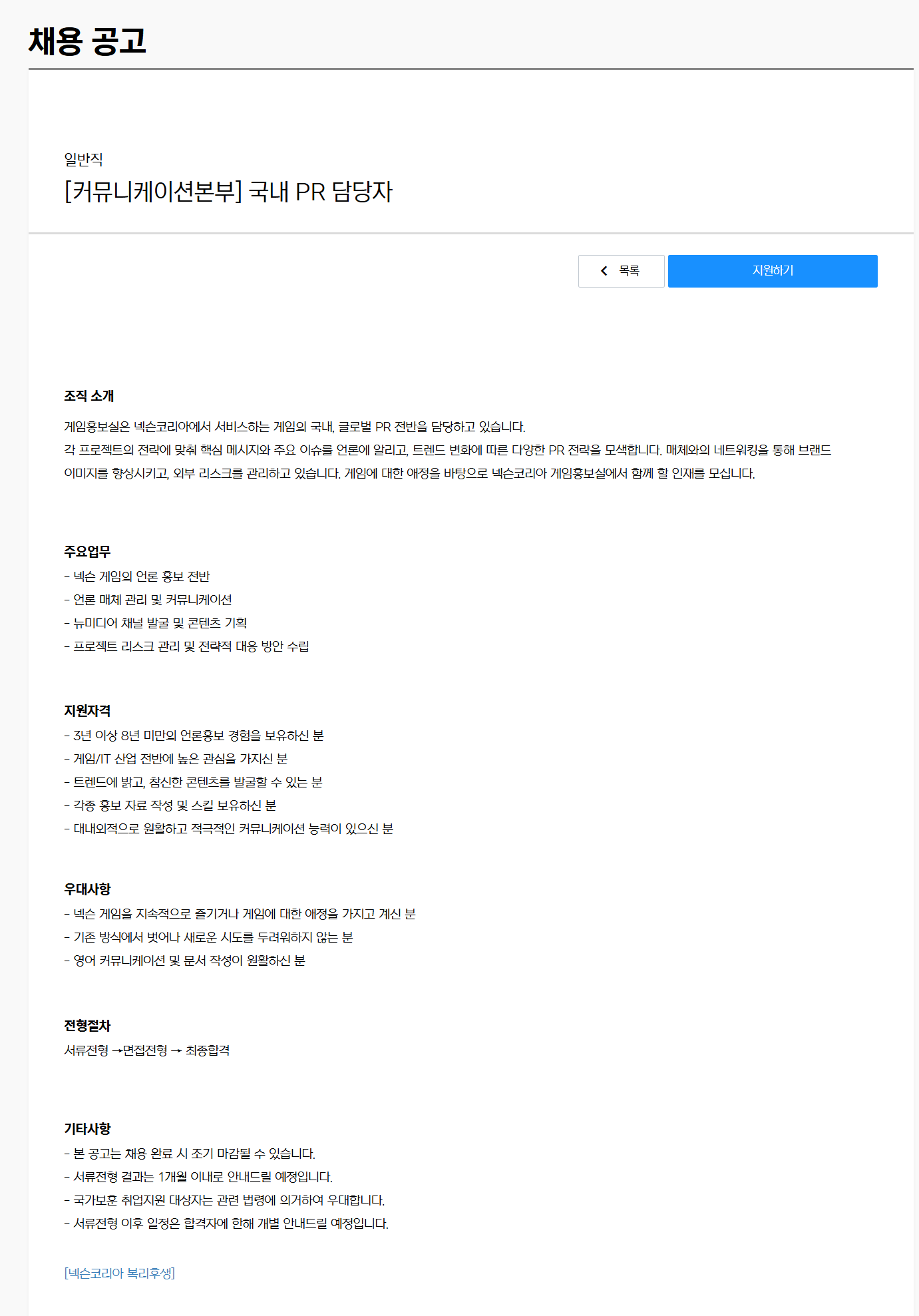 채용 공고

일반직
[커뮤니케이션본부] 국내 PR 담당자

목록
지원하기

조직 소개
게임홍보실은 넥슨코리아에서 서비스하는 게임의 국내, 글로벌 PR 전반을 담당하고 있습니다.
각 프로젝트의 전략에 맞춰 핵심 메시지와 주요 이슈를 언론에 알리고, 트렌드 변화에 따른 다양한 PR 전략을 모색합니다. 매체와의 네트워킹을 통해 브랜드 이미지를 향상시키고, 외부 리스크를 관리하고 있습니다. 게임에 대한 애정을 바탕으로 넥슨코리아 게임홍보실에서 함께 할 인재를 모십니다.

주요업무
- 넥슨 게임의 언론 홍보 전반
- 언론 매체 관리 및 커뮤니케이션
- 뉴미디어 채널 발굴 및 콘텐츠 기획
- 프로젝트 리스크 관리 및 전략적 대응 방안 수립

지원자격
- 3년 이상 8년 미만의 언론홍보 경험을 보유하신 분
- 게임/IT 산업 전반에 높은 관심을 가지신 분
- 트렌드에 밝고, 참신한 콘텐츠를 발굴할 수 있는 분
- 각종 홍보 자료 작성 및 스킬 보유하신 분
- 대내외적으로 원활하고 적극적인 커뮤니케이션 능력이 있으신 분

우대사항
- 넥슨 게임을 지속적으로 즐기거나 게임에 대한 애정을 가지고 계신 분
- 기존 방식에서 벗어나 새로운 시도를 두려워하지 않는 분
- 영어 커뮤니케이션 및 문서 작성이 원활하신 분

전형절차
서류전형 →면접전형 → 최종합격

기타사항
- 본 공고는 채용 완료 시 조기 마감될 수 있습니다.
- 서류전형 결과는 1개월 이내로 안내드릴 예정입니다.
- 국가보훈 취업지원 대상자는 관련 법령에 의거하여 우대합니다.
- 서류전형 이후 일정은 합격자에 한해 개별 안내드릴 예정입니다.

[넥슨코리아 복리후생]